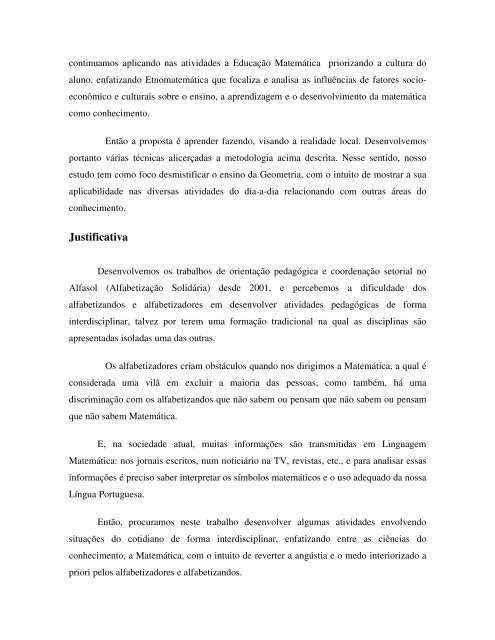 continuamos aplicando nas atividades a Educação Matemática priorizando a cultura do aluno, enfatizando Etnomatemática que focaliza e analisa as influências de fatores socioeconômico e culturais sobre o ensino, a aprendizagem e o desenvolvimento da matemática como conhecimento.

Então a proposta é aprender fazendo, visando a realidade local. Desenvolvemos portanto várias técnicas alicerçadas a metodologia acima descrita. Nesse sentido, nosso estudo tem como foco desmistificar o ensino da Geometria, com o intuito de mostrar a sua aplicabilidade nas diversas atividades do dia-a-dia relacionando com outras áreas do conhecimento.

Justificativa

Desenvolvemos os trabalhos de orientação pedagógica e coordenação setorial no Alfasol (Alfabetização Solidária) desde 2001, e percebemos a dificuldade dos alfabetizandos e alfabetizadores em desenvolver atividades pedagógicas de forma interdisciplinar, talvez por terem uma formação tradicional na qual as disciplinas são apresentadas isoladas uma das outras.

Os alfabetizadores criam obstáculos quando nos dirigimos a Matemática, a qual é considerada uma vilã em excluir a maioria das pessoas, como também, há uma discriminação com os alfabetizandos que não sabem ou pensam que não sabem ou pensam que não sabem Matemática.

E, na sociedade atual, muitas informações são transmitidas em Linguagem Matemática: nos jornais escritos, num noticiário na TV, revistas, etc., e para analisar essas informações é preciso saber interpretar os símbolos matemáticos e o uso adequado da nossa Língua Portuguesa.

Então, procuramos neste trabalho desenvolver algumas atividades envolvendo situações do cotidiano de forma interdisciplinar, enfatizando entre as ciências do conhecimento, a Matemática, com o intuito de reverter a angústia e o medo interiorizado a priori pelos alfabetizadores e alfabetizandos.